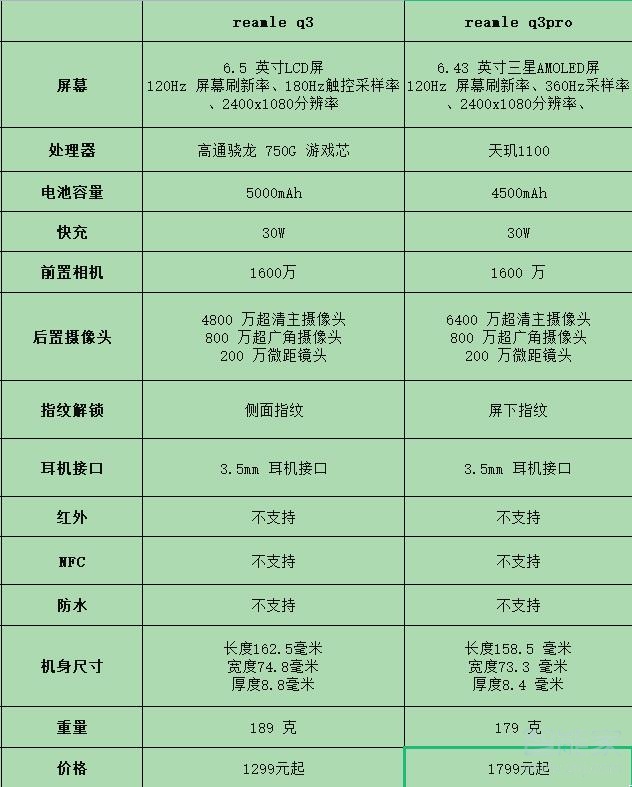 |  | reamle q3 | reamle q3pro |
|---|---|---|
| 屏幕 | 6.5 英寸LCD屏 120Hz 屏幕刷新率、180Hz触控采样率、2400x1080分辨率 | 6.43 英寸三星AMOLED屏 120Hz 屏幕刷新率、360Hz采样率、2400x1080分辨率、 |
| 处理器 | 高通骁龙 750G 游戏芯 | 天玑1100 |
| 电池容量 | 5000mAh | 4500mAh |
| 快充 | 30W | 30W |
| 前置相机 | 1600万 | 1600 万 |
| 后置摄像头 | 4800 万超清主摄像头 800 万超广角摄像头 200 万微距镜头 | 6400 万超清主摄像头 800 万超广角摄像头 200 万微距镜头 |
| 指纹解锁 | 侧面指纹 | 屏下指纹 |
| 耳机接口 | 3.5mm 耳机接口 | 3.5mm 耳机接口 |
| 红外 | 不支持 | 不支持 |
| NFC | 不支持 | 不支持 |
| 防水 | 不支持 | 不支持 |
| 机身尺寸 | 长度162.5毫米 宽度74.8毫米 厚度8.8毫米 | 长度158.5 毫米 宽度73.3 毫米 厚度8.4 毫米 |
| 重量 | 189 克 | 179 克 |
| 价格 | 1299元起 | 1799元起 |